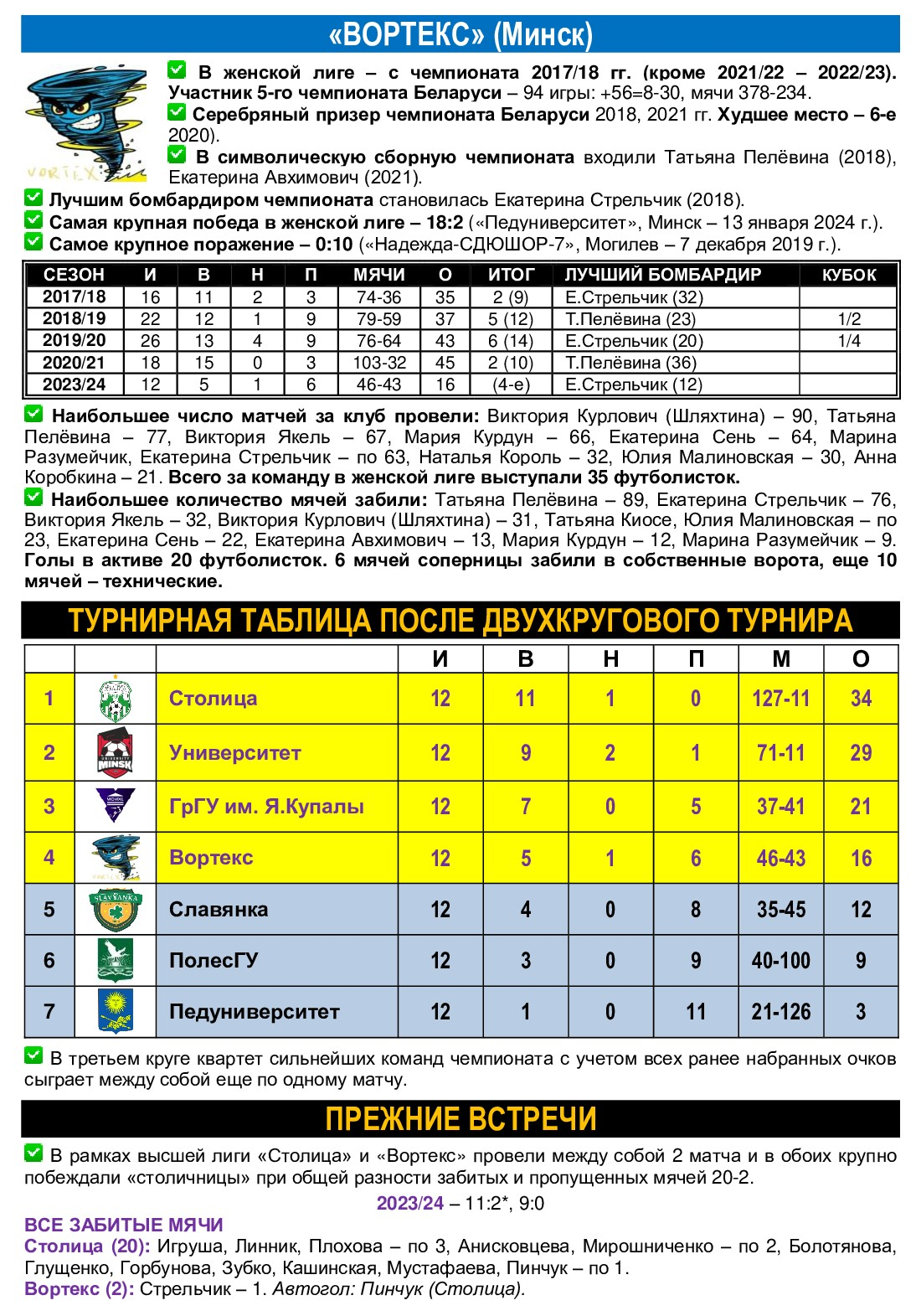 «ВОРТЕКС» (Минск)

VORTEX

В женской лиге – с чемпионата 2017/18 гг. (кроме 2021/22 – 2022/23). Участник 5-го чемпионата Беларуси – 94 игры: +56=8-30, мячи 378-234.

Серебряный призер чемпионата Беларуси 2018, 2021 гг. Худшее место – 6-е 2020).

В символическую сборную чемпионата входили Татьяна Пелёвина (2018), Екатерина Авхимович (2021).

Лучшим бомбардиром чемпионата становилась Екатерина Стрельчик (2018).

Самая крупная победа в женской лиге – 18:2 («Педуниверситет», Минск – 13 января 2024 г.).

Самое крупное поражение – 0:10 («Надежда-СДЮШОР-7», Могилев – 7 декабря 2019 г.).

| СЕЗОН | И | В | Н | П | МЯЧИ | О | ИТОГ | ЛУЧШИЙ БОМБАРДИР | КУБОК |
|---|---|---|---|---|---|---|---|---|---|
| 2017/18 | 16 | 11 | 2 | 3 | 74-36 | 35 | 2 (9) | Е.Стрельчик (32) | |
| 2018/19 | 22 | 12 | 1 | 9 | 79-59 | 37 | 5 (12) | Т.Пелёвина (23) | 1/2 |
| 2019/20 | 26 | 13 | 4 | 9 | 76-64 | 43 | 6 (14) | Е.Стрельчик (20) | 1/4 |
| 2020/21 | 18 | 15 | 0 | 3 | 103-32 | 45 | 2 (10) | Т.Пелёвина (36) | |
| 2023/24 | 12 | 5 | 1 | 6 | 46-43 | 16 | (4-е) | Е.Стрельчик (12) | |

Наибольшее число матчей за клуб провели: Виктория Курлович (Шляхтина) – 90, Татьяна Пелёвина – 77, Виктория Якель – 67, Мария Курдун – 66, Екатерина Сень – 64, Марина Разумейчик, Екатерина Стрельчик – по 63, Наталья Король – 32, Юлия Малиновская – 30, Анна Коробкина – 21. Всего за команду в женской лиге выступали 35 футболисток.

Наибольшее количество мячей забили: Татьяна Пелёвина – 89, Екатерина Стрельчик – 76, Виктория Якель – 32, Виктория Курлович (Шляхтина) – 31, Татьяна Киосе, Юлия Малиновская – по 23, Екатерина Сень – 22, Екатерина Авхимович – 13, Мария Курдун – 12, Марина Разумейчик – 9. Голы в активе 20 футболисток. 6 мячей соперницы забили в собственные ворота, еще 10 мячей – технические.

ТУРНИРНАЯ ТАБЛИЦА ПОСЛЕ ДВУХКРУГОВОГО ТУРНИРА

| | | | И | В | Н | П | М | О |
|---|---|---|---|---|---|---|---|---|
| 1 | | Столица | 12 | 11 | 1 | 0 | 127-11 | 34 |
| 2 | UNIVERSITY MINSK | Университет | 12 | 9 | 2 | 1 | 71-11 | 29 |
| 3 | | ГрГУ им. Я.Купалы | 12 | 7 | 0 | 5 | 37-41 | 21 |
| 4 | | Вортекс | 12 | 5 | 1 | 6 | 46-43 | 16 |
| 5 | SLAVYANKA | Славянка | 12 | 4 | 0 | 8 | 35-45 | 12 |
| 6 | | ПолесГУ | 12 | 3 | 0 | 9 | 40-100 | 9 |
| 7 | | Педуниверситет | 12 | 1 | 0 | 11 | 21-126 | 3 |

В третьем круге квартет сильнейших команд чемпионата с учетом всех ранее набранных очков сыграет между собой еще по одному матчу.

ПРЕЖНИЕ ВСТРЕЧИ

В рамках высшей лиги «Столица» и «Вортекс» провели между собой 2 матча и в обоих крупно побеждали «столичницы» при общей разности забитых и пропущенных мячей 20-2.

2023/24 – 11:2*, 9:0

ВСЕ ЗАБИТЫЕ МЯЧИ
Столица (20): Игруша, Линник, Плохова – по 3, Анисковцева, Мирошниченко – по 2, Болотянова, Глущенко, Горбунова, Зубко, Кашинская, Мустафаева, Пинчук – по 1.
Вортекс (2): Стрельчик – 1. Автогол: Пинчук (Столица).